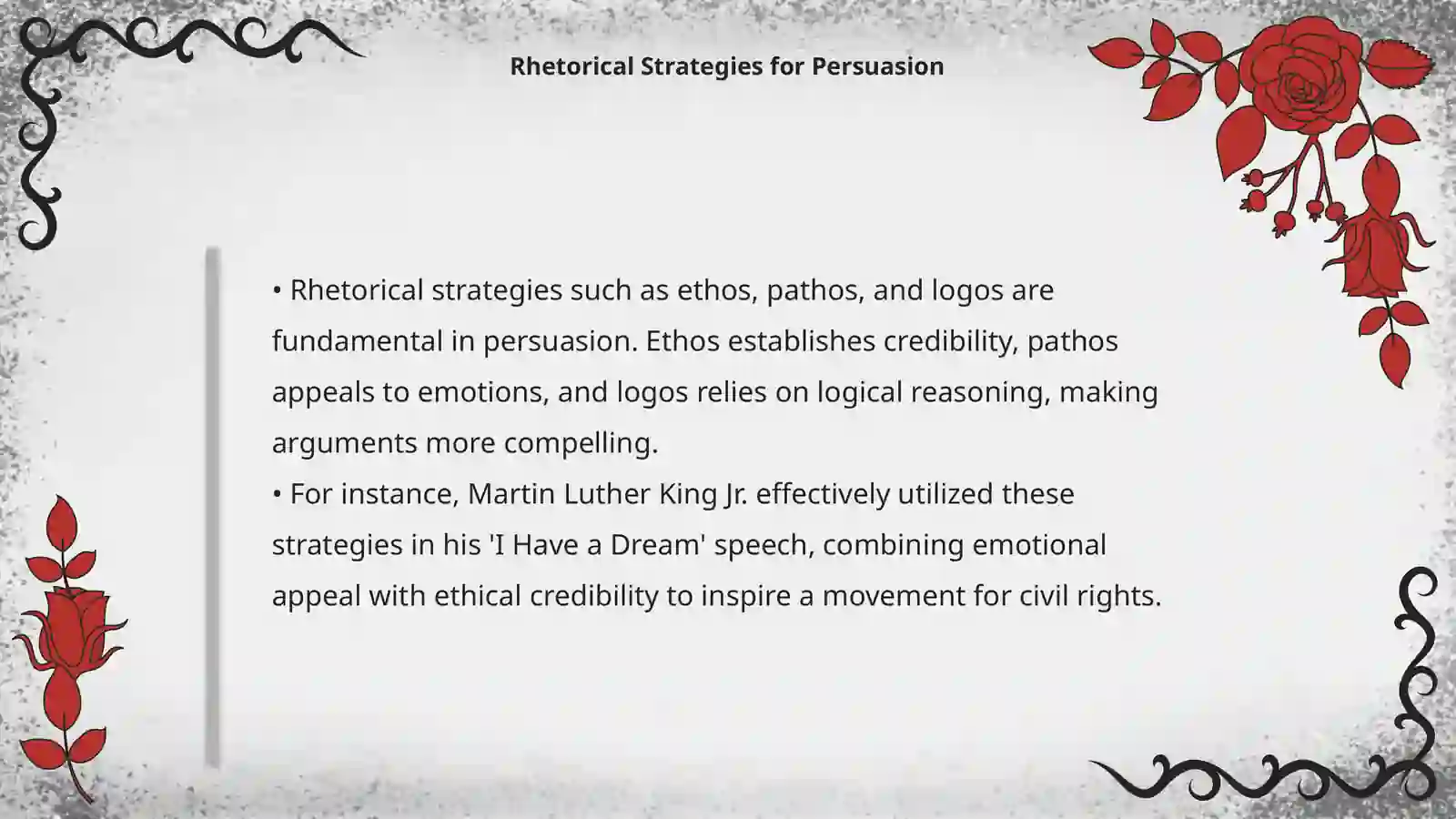 Rhetorical Strategies for Persuasion

• Rhetorical strategies such as ethos, pathos, and logos are fundamental in persuasion. Ethos establishes credibility, pathos appeals to emotions, and logos relies on logical reasoning, making arguments more compelling.
• For instance, Martin Luther King Jr. effectively utilized these strategies in his 'I Have a Dream' speech, combining emotional appeal with ethical credibility to inspire a movement for civil rights.